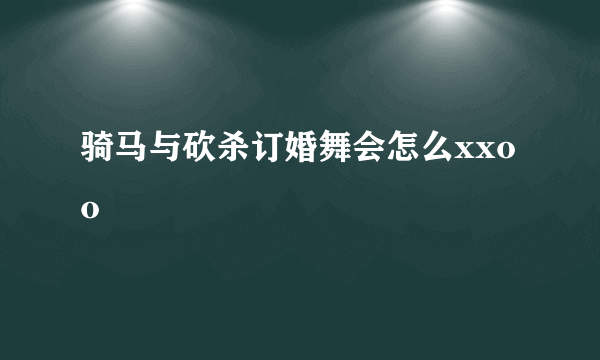 骑马与砍杀订婚舞会怎么xxoo